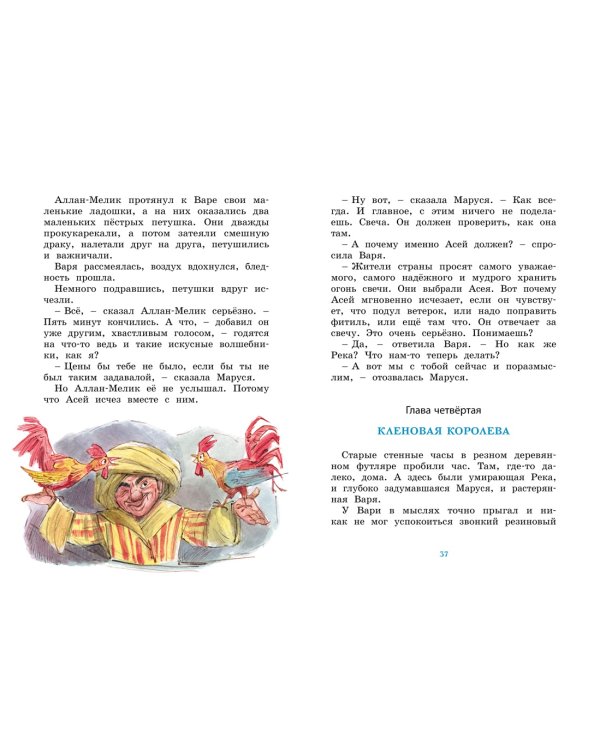 Аллан-Мелик протянул к Варе свои маленькие ладошки, а на них оказались два маленьких пёстрых петушка. Они дважды прокукарекали, а потом затеяли смешную драку, налетали друг на друга, петушились и важничали.

Варя рассмеялась, воздух вдохнулся, бледность прошла.

Немного подравшись, петушки вдруг исчезли.

– Всё, – сказал Аллан-Мелик серьёзно. – Пять минут кончились. А что, – добавил он уже другим, хвастливым голосом, – годятся на что-то ведь и такие искусные волшебники, как я?

– Цены бы тебе не было, если бы ты не был таким задавалой, – сказала Маруся.

Но Аллан-Мелик её не услышал. Потому что Асей исчез вместе с ним.

– Ну вот, – сказала Маруся. – Как всегда. И главное, с этим ничего не поделаешь. Свеча. Он должен проверить, как она там.

– А почему именно Асей должен? – спросила Варя.

– Жители страны просят самого уважаемого, самого надёжного и мудрого хранить огонь свечи. Они выбрали Асея. Вот почему Асей мгновенно исчезает, если он чувствует, что подул ветерок, или надо поправить фитиль, или ещё там что. Он отвечает за свечу. Это очень серьёзно. Понимаешь?

– Да, – ответила Варя. – Но как же Река? Что нам-то теперь делать?

– А вот мы с тобой сейчас и поразмыслим, – отозвалась Маруся.

Глава четвёртая

КЛЕНОВАЯ КОРОЛЕВА

Старые стенные часы в резном деревянном футляре пробили час. Там, где-то далеко, дома. А здесь были умирающая Река, и глубоко задумавшаяся Маруся, и растерянная Варя.

У Вари в мыслях точно прыгал и никак не мог успокоиться звонкий резиновый

37